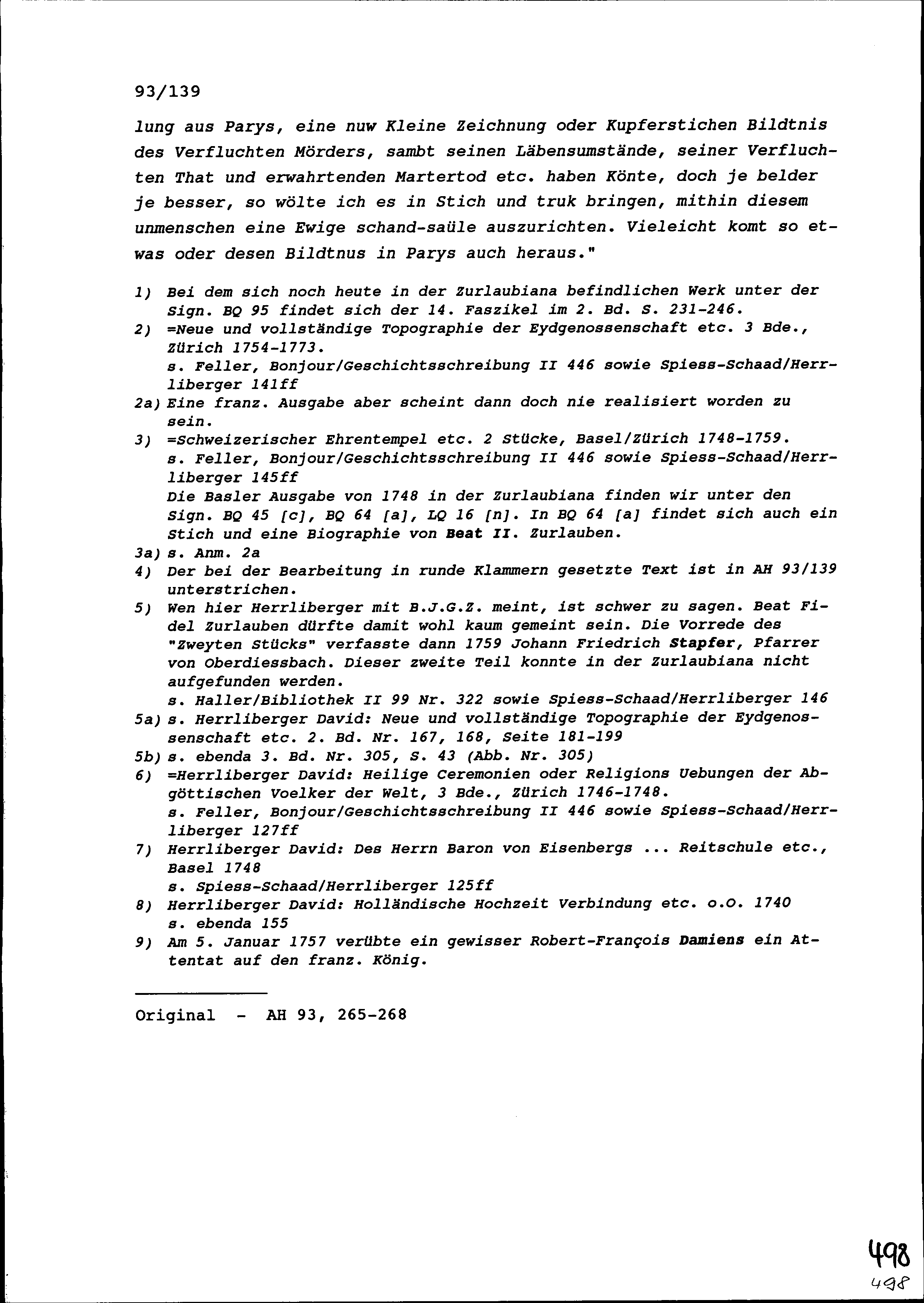 93/139

lung aus Parys, eine nuw Kleine Zeichnung oder Kupferstichen Bildtnis des Verfluchten Mörders, sambt seinen Läbensumstände, seiner Verfluchten That und erwahrtenden Martertod etc. haben Könte, doch je belder je besser, so wölte ich es in Stich und truk bringen, mithin diesem unmenschen eine Ewige schand-saüle auszurichten. Vieleicht komt so etwas oder desen Bildtnus in Parys auch heraus."

1) Bei dem sich noch heute in der Zurlaubiana befindlichen Werk unter der Sign. BQ 95 findet sich der 14. Faszikel im 2. Bd. S. 231-246.
2) =Neue und vollständige Topographie der Eydgenossenschaft etc. 3 Bde., Zürich 1754-1773.
s. Feller, Bonjour/Geschichtsschreibung II 446 sowie Spiess-Schaad/Herrliberger 141ff
2a) Eine franz. Ausgabe aber scheint dann doch nie realisiert worden zu sein.
3) =Schweizerischer Ehrentempel etc. 2 Stücke, Basel/Zürich 1748-1759.
s. Feller, Bonjour/Geschichtsschreibung II 446 sowie Spiess-Schaad/Herrliberger 145ff
Die Basler Ausgabe von 1748 in der Zurlaubiana finden wir unter den Sign. BQ 45 [c], BQ 64 [a], LQ 16 [n]. In BQ 64 [a] findet sich auch ein Stich und eine Biographie von Beat II. Zurlauben.
3a) s. Anm. 2a
4) Der bei der Bearbeitung in runde Klammern gesetzte Text ist in AH 93/139 unterstrichen.
5) Wen hier Herrliberger mit B.J.G.Z. meint, ist schwer zu sagen. Beat Fidel Zurlauben dürfte damit wohl kaum gemeint sein. Die Vorrede des "Zweyten Stücks" verfasste dann 1759 Johann Friedrich Stapfer, Pfarrer von Oberdiessbach. Dieser zweite Teil konnte in der Zurlaubiana nicht aufgefunden werden.
s. Haller/Bibliothek II 99 Nr. 322 sowie Spiess-Schaad/Herrliberger 146
5a) s. Herrliberger David: Neue und vollständige Topographie der Eydgenossenschaft etc. 2. Bd. Nr. 167, 168, Seite 181-199
5b) s. ebenda 3. Bd. Nr. 305, S. 43 (Abb. Nr. 305)
6) =Herrliberger David: Heilige Ceremonien oder Religions Uebungen der Abgöttischen Voelker der Welt, 3 Bde., Zürich 1746-1748.
s. Feller, Bonjour/Geschichtsschreibung II 446 sowie Spiess-Schaad/Herrliberger 127ff
7) Herrliberger David: Des Herrn Baron von Eisenbergs ... Reitschule etc., Basel 1748
s. Spiess-Schaad/Herrliberger 125ff
8) Herrliberger David: Holländische Hochzeit Verbindung etc. o.O. 1740
s. ebenda 155
9) Am 5. Januar 1757 verübte ein gewisser Robert-François Damiens ein Attentat auf den franz. König.

Original - AH 93, 265-268

498
498